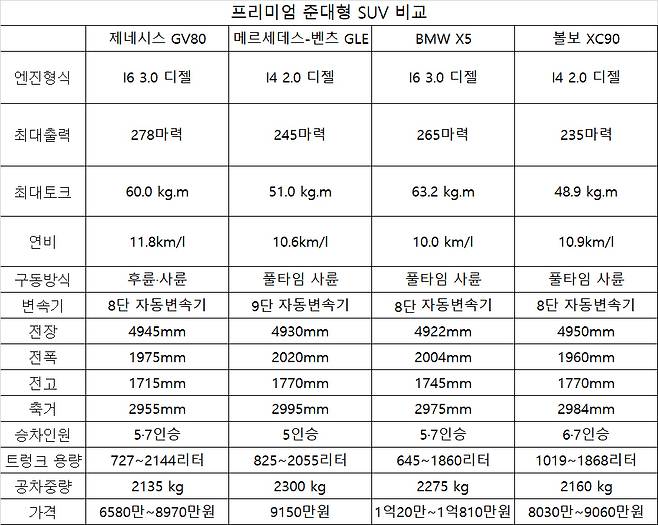 프리미엄 준대형 SUV 비교

|  | 제네시스 GV80 | 메르세데스-벤츠 GLE | BMW X5 | 볼보 XC90 |
|---|---|---|---|---|
| 엔진형식 | I6 3.0 디젤 | I4 2.0 디젤 | I6 3.0 디젤 | I4 2.0 디젤 |
| 최대출력 | 278마력 | 245마력 | 265마력 | 235마력 |
| 최대토크 | 60.0 kg.m | 51.0 kg.m | 63.2 kg.m | 48.9 kg.m |
| 연비 | 11.8km/l | 10.6km/l | 10.0 km/l | 10.9km/l |
| 구동방식 | 후륜·사륜 | 풀타임 사륜 | 풀타임 사륜 | 풀타임 사륜 |
| 변속기 | 8단 자동변속기 | 9단 자동변속기 | 8단 자동변속기 | 8단 자동변속기 |
| 전장 | 4945mm | 4930mm | 4922mm | 4950mm |
| 전폭 | 1975mm | 2020mm | 2004mm | 1960mm |
| 전고 | 1715mm | 1770mm | 1745mm | 1770mm |
| 축거 | 2955mm | 2995mm | 2975mm | 2984mm |
| 승차인원 | 5·7인승 | 5인승 | 5·7인승 | 6·7인승 |
| 트렁크 용량 | 727~2144리터 | 825~2055리터 | 645~1860리터 | 1019~1868리터 |
| 공차중량 | 2135 kg | 2300 kg | 2275 kg | 2160 kg |
| 가격 | 6580만~8970만원 | 9150만원 | 1억20만~1억810만원 | 8030만~9060만원 |